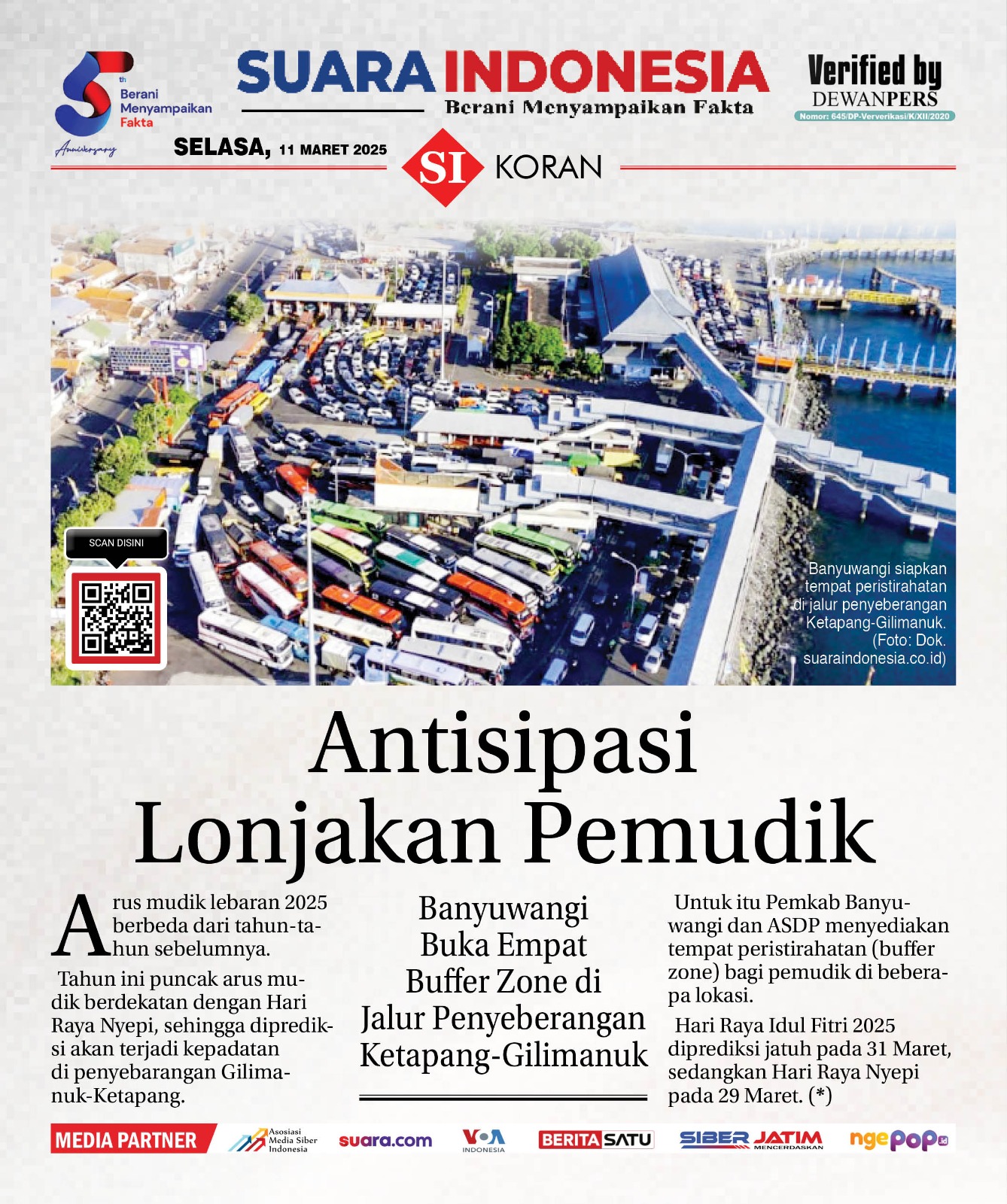 5th Berani Menyampaikan Fakta Anniversary

SUARA INDONESIA
Berani Menyampaikan Fakta

Verified by DEWANPERS
Nomor: 645/DP-Ververikasi/K/XII/2020

SELASA, 11 MARET 2025

SI KORAN

SCAN DISINI

Banyuwangi siapkan tempat peristirahatan di jalur penyeberangan Ketapang-Gilimanuk. (Foto: Dok. suaraindonesia.co.id)

Antisipasi Lonjakan Pemudik

Arus mudik lebaran 2025 berbeda dari tahun-tahun sebelumnya.

Tahun ini puncak arus mudik berdekatan dengan Hari Raya Nyepi, sehingga diprediksi akan terjadi kepadatan di penyebarangan Gilimanuk-Ketapang.

Banyuwangi Buka Empat Buffer Zone di Jalur Penyeberangan Ketapang-Gilimanuk

Untuk itu Pemkab Banyuwangi dan ASDP menyediakan tempat peristirahatan (buffer zone) bagi pemudik di beberapa lokasi.

Hari Raya Idul Fitri 2025 diprediksi jatuh pada 31 Maret, sedangkan Hari Raya Nyepi pada 29 Maret. (*)

MEDIA PARTNER
Asosiasi Media Siber Indonesia
suara.com
VOA INDONESIA
BERITASATU
SIBER JATIM MENCERDASKAN
ngepop.id